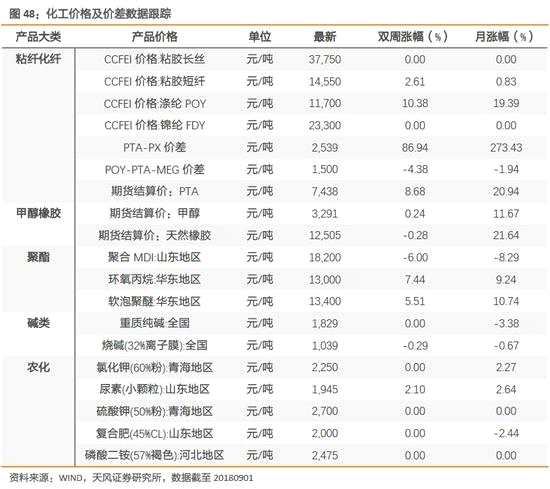 图 48：化工价格及价差数据跟踪

| 产品大类 | 产品价格 | 单位 | 最新 | 双周涨幅（%） | 月涨幅（%） |
|---|---|---|---|---|---|
| 粘纤化纤 | CCFEI 价格:粘胶长丝 | 元/吨 | 37,750 | 0.00 | 0.00 |
| | CCFEI 价格:粘胶短纤 | 元/吨 | 14,550 | 2.61 | 0.83 |
| | CCFEI 价格:涤纶 POY | 元/吨 | 11,700 | 10.38 | 19.39 |
| | CCFEI 价格:锦纶 FDY | 元/吨 | 23,300 | 0.00 | 0.00 |
| | PTA-PX 价差 | 元/吨 | 2,539 | 86.94 | 273.43 |
| | POY-PTA-MEG 价差 | 元/吨 | 1,500 | -4.38 | -1.94 |
| | 期货结算价：PTA | 元/吨 | 7,438 | 8.68 | 20.94 |
| 甲醇橡胶 | 期货结算价：甲醇 | 元/吨 | 3,291 | 0.24 | 11.67 |
| | 期货结算价：天然橡胶 | 元/吨 | 12,505 | -0.28 | 21.64 |
| 聚酯 | 聚合 MDI:山东地区 | 元/吨 | 18,200 | -6.00 | -8.29 |
| | 环氧丙烷:华东地区 | 元/吨 | 13,000 | 7.44 | 9.24 |
| | 软泡聚醚:华东地区 | 元/吨 | 13,400 | 5.51 | 10.74 |
| 碱类 | 重质纯碱:全国 | 元/吨 | 1,829 | 0.00 | -3.38 |
| | 烧碱(32%离子膜):全国 | 元/吨 | 1,039 | -0.29 | -0.67 |
| 农化 | 氯化钾(60%粉):青海地区 | 元/吨 | 2,250 | 0.00 | 2.27 |
| | 尿素(小颗粒):山东地区 | 元/吨 | 1,945 | 2.10 | 2.64 |
| | 硫酸钾(50%粉):青海地区 | 元/吨 | 2,700 | 0.00 | 0.00 |
| | 复合肥(45%CL):山东地区 | 元/吨 | 2,000 | 0.00 | -2.44 |
| | 磷酸二铵(57%褐色):河北地区 | 元/吨 | 2,475 | 0.00 | 0.00 |

资料来源：WIND，天风证券研究所，数据截至 20180901